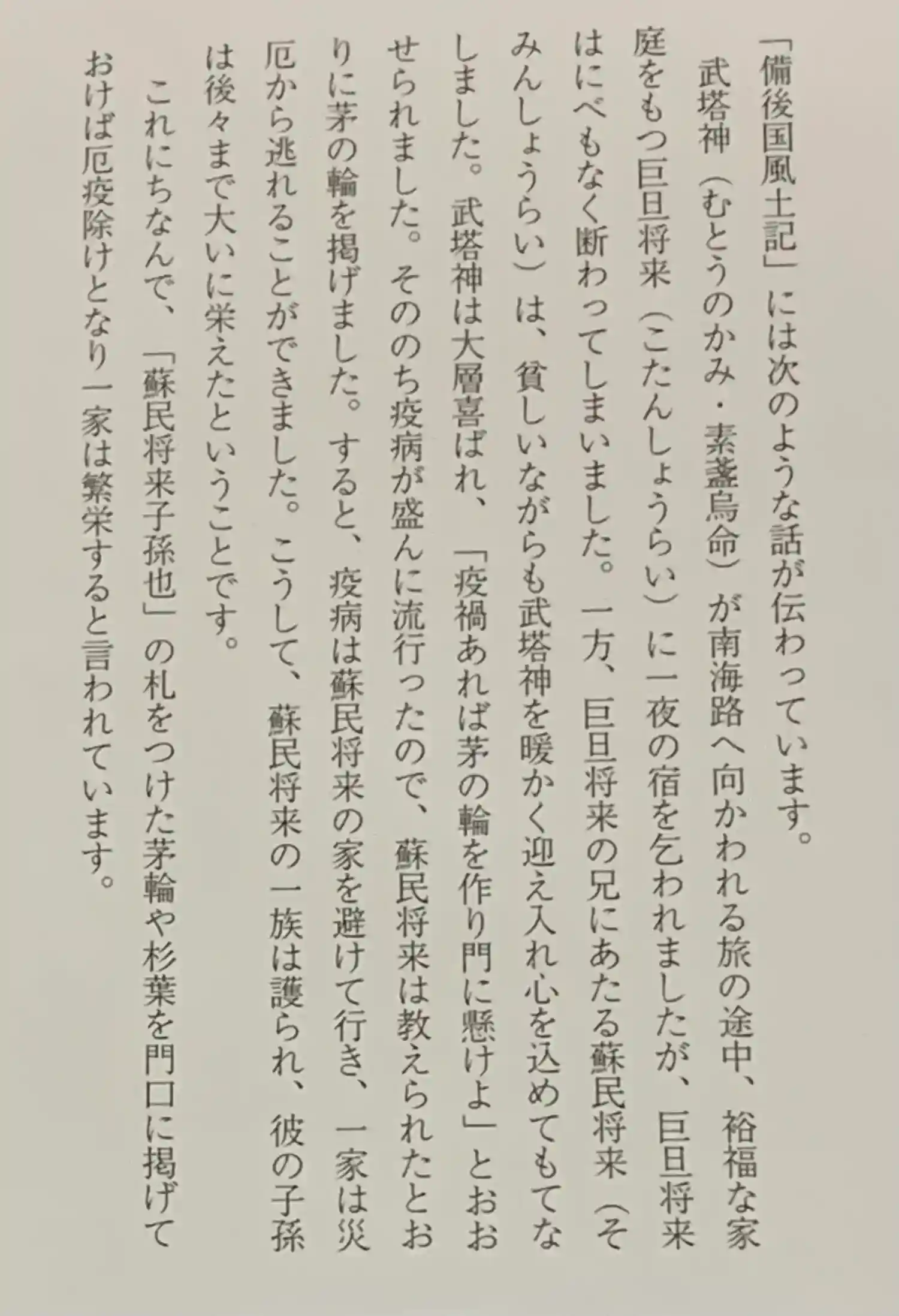 「備後国風土記」には次のような話が伝わっています。

武塔神（むとうのかみ・素盞烏命）が南海路へ向かわれる旅の途中、裕福な家庭をもつ巨旦将来（こたんしょうらい）に一夜の宿を乞われましたが、巨旦将来はにべもなく断わってしまいました。一方、巨旦将来の兄にあたる蘇民将来（そみんしょうらい）は、貧しいながらも武塔神を暖かく迎え入れ心を込めてもてなしました。武塔神は大層喜ばれ、「疫禍あれば茅の輪を作り門に懸けよ」とおおせられました。そののち疫病が盛んに流行ったので、蘇民将来は教えられたとおりに茅の輪を掲げました。すると、疫病は蘇民将来の家を避けて行き、一家は災厄から逃れることができました。こうして、蘇民将来の一族は護られ、彼の子孫は後々まで大いに栄えたということです。

これにちなんで、「蘇民将来子孫也」の札をつけた茅輪や杉葉を門口に掲げておけば厄疫除けとなり一家は繁栄すると言われています。